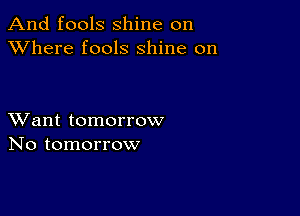 And fools shine on
Where fools shine on

Want tomorrow
No tomorrow